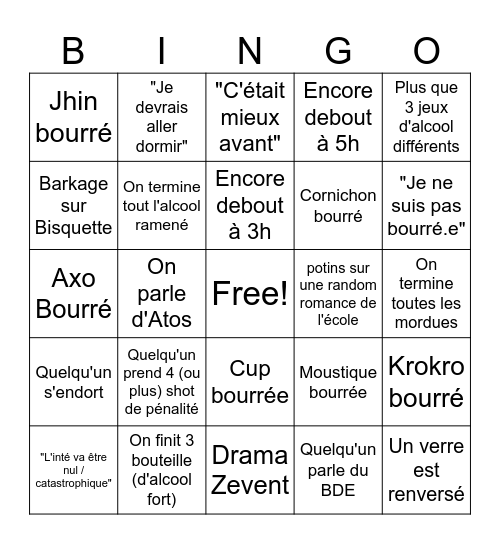 | B | I | N | G | O |
|---|---|---|---|---|
| Jhin bourré | "Je devrais aller dormir" | "C'était mieux avant" | Encore debout à 5h | Plus que 3 jeux d'alcool différents |
| Barkage sur Bisquette | On termine tout l'alcool ramené | Encore debout à 3h | Cornichon bourré | "Je ne suis pas bourré.e" |
| Axo Bourré | On parle d'Atos | Free! | potins sur une random romance de l'école | On termine toutes les mordues |
| Quelqu'un s'endort | Quelqu'un prend 4 (ou plus) shot de pénalité | Cup bourrée | Moustique bourrée | Krokro bourré |
| "L'inté va être nul / catastrophique" | On finit 3 bouteille (d'alcool fort) | Drama Zevent | Quelqu'un parle du BDE | Un verre est renversé |